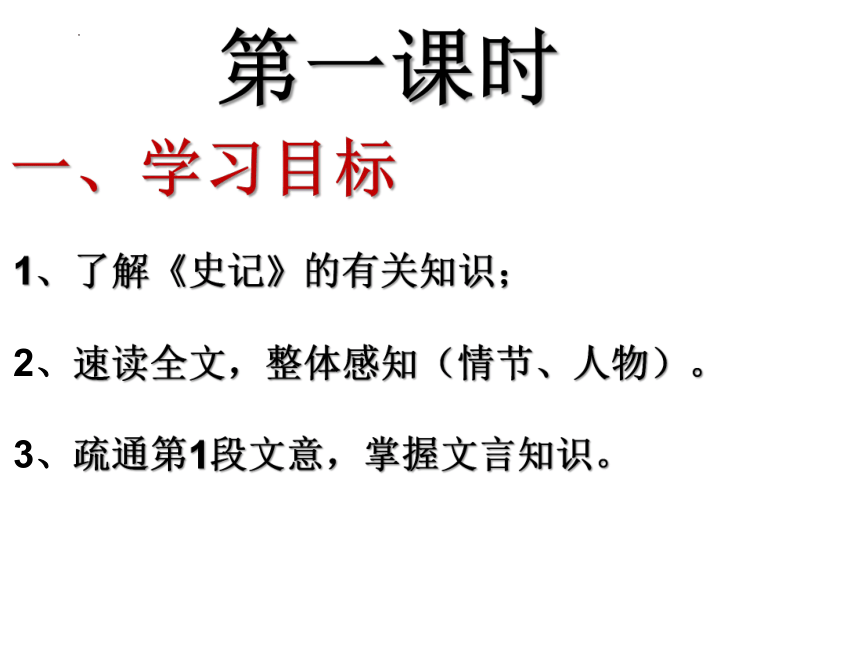 第一课时

一、学习目标

1、了解《史记》的有关知识；

2、速读全文，整体感知（情节、人物）。

3、疏通第1段文意，掌握文言知识。